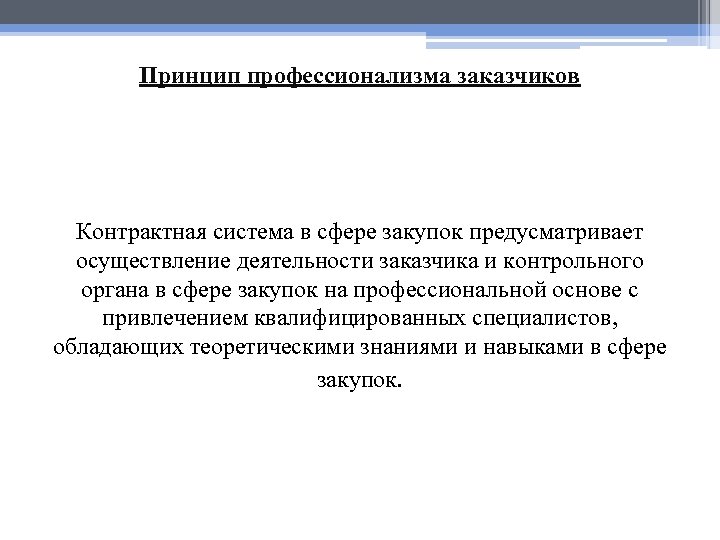 Принцип профессионализма заказчиков

Контрактная система в сфере закупок предусматривает осуществление деятельности заказчика и контрольного органа в сфере закупок на профессиональной основе с привлечением квалифицированных специалистов, обладающих теоретическими знаниями и навыками в сфере закупок.